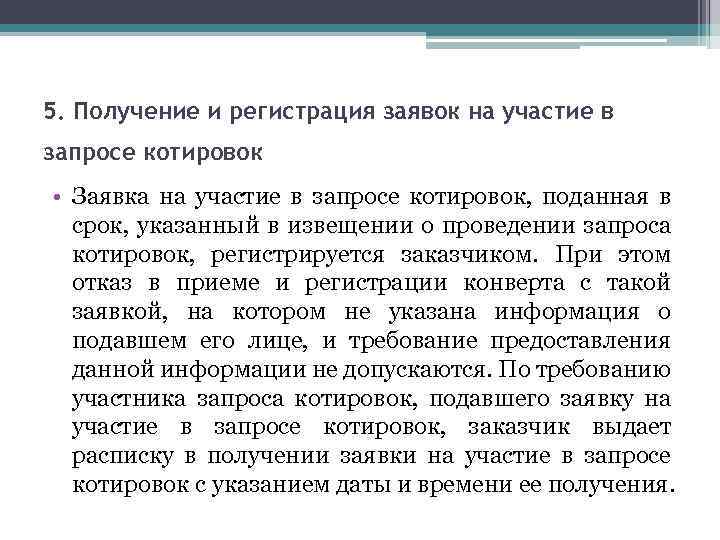 5. Получение и регистрация заявок на участие в запросе котировок

• Заявка на участие в запросе котировок, поданная в срок, указанный в извещении о проведении запроса котировок, регистрируется заказчиком. При этом отказ в приеме и регистрации конверта с такой заявкой, на котором не указана информация о подавшем его лице, и требование предоставления данной информации не допускаются. По требованию участника запроса котировок, подавшего заявку на участие в запросе котировок, заказчик выдает расписку в получении заявки на участие в запросе котировок с указанием даты и времени ее получения.